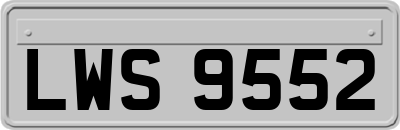 LWS 9552